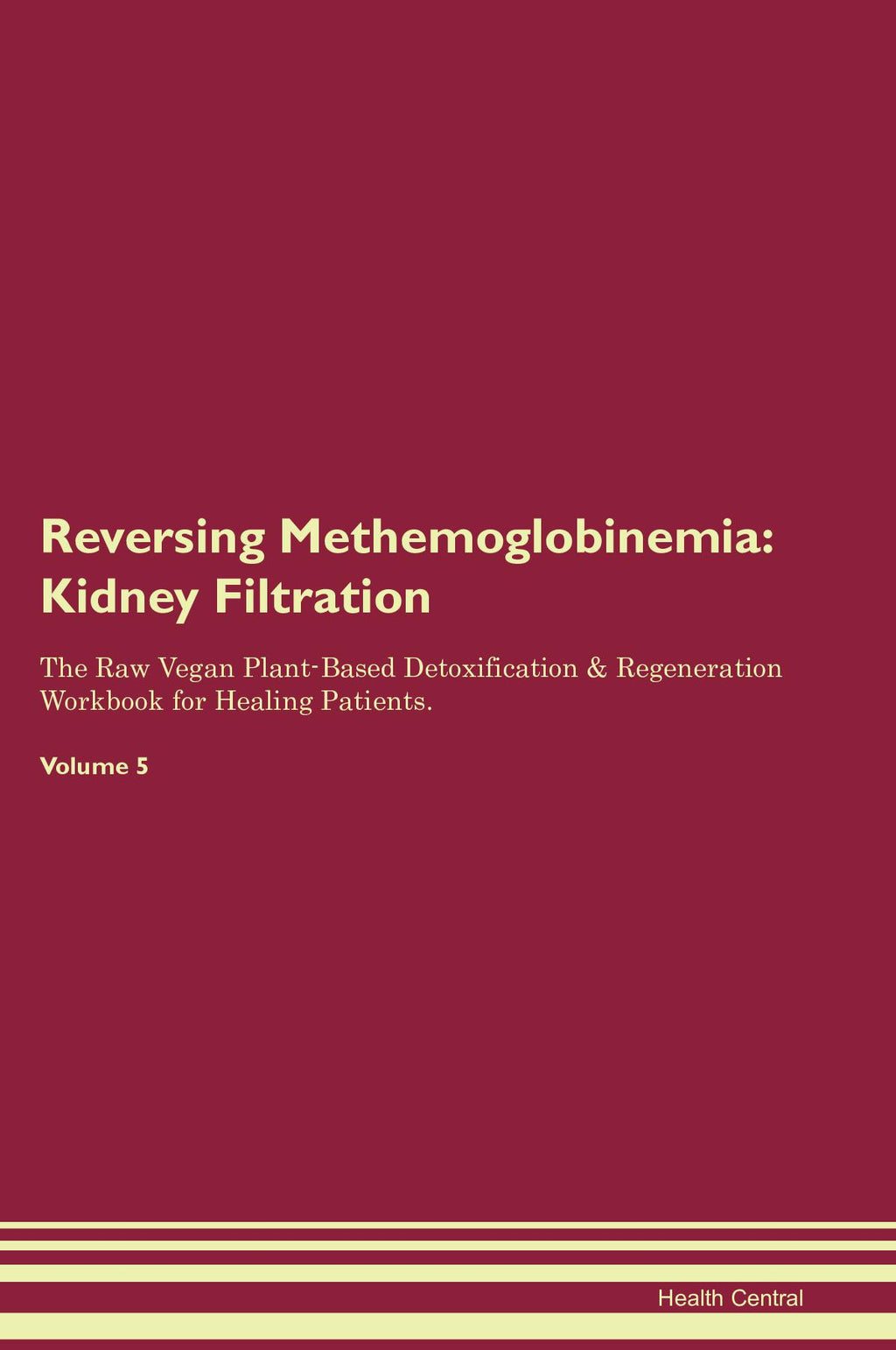 Reversing Methemoglobinemia: Kidney Filtration

The Raw Vegan Plant-Based Detoxification & Regeneration Workbook for Healing Patients.

Volume 5

Health Central